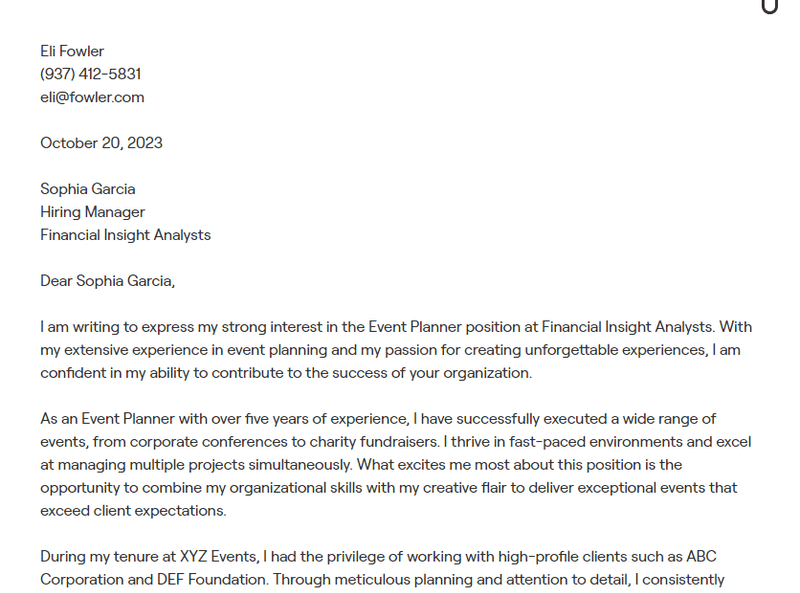 Eli Fowler
(937) 412-5831
eli@fowler.com

October 20, 2023

Sophia Garcia
Hiring Manager
Financial Insight Analysts

Dear Sophia Garcia,

I am writing to express my strong interest in the Event Planner position at Financial Insight Analysts. With my extensive experience in event planning and my passion for creating unforgettable experiences, I am confident in my ability to contribute to the success of your organization.

As an Event Planner with over five years of experience, I have successfully executed a wide range of events, from corporate conferences to charity fundraisers. I thrive in fast-paced environments and excel at managing multiple projects simultaneously. What excites me most about this position is the opportunity to combine my organizational skills with my creative flair to deliver exceptional events that exceed client expectations.

During my tenure at XYZ Events, I had the privilege of working with high-profile clients such as ABC Corporation and DEF Foundation. Through meticulous planning and attention to detail, I consistently